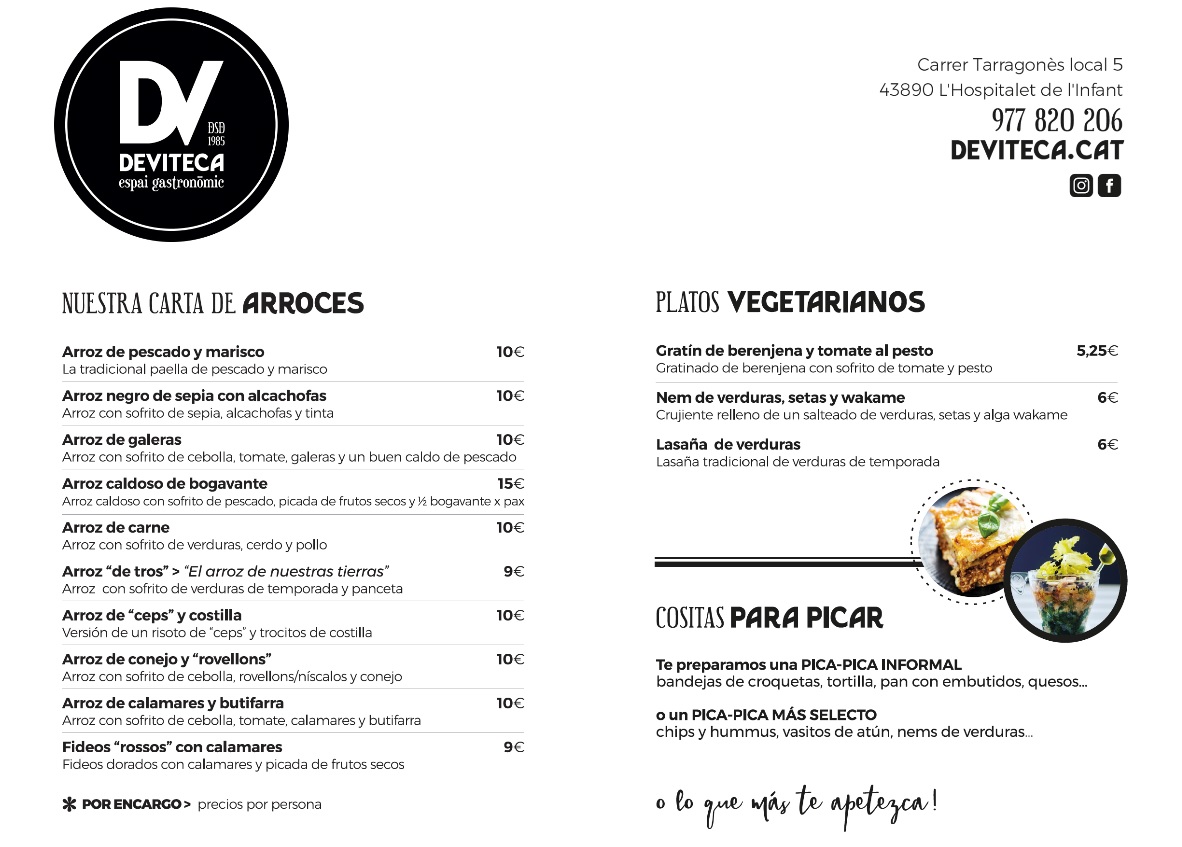 DV
DSD 1985
DEVITECA
espai gastronòmic

Carrer Tarragonès local 5
43890 L'Hospitalet de l'Infant
977 820 206
DEVITECA.CAT

NUESTRA CARTA DE ARROCES

Arroz de pescado y marisco 10€
La tradicional paella de pescado y marisco

Arroz negro de sepia con alcachofas 10€
Arroz con sofrito de sepia, alcachofas y tinta

Arroz de galeras 10€
Arroz con sofrito de cebolla, tomate, galeras y un buen caldo de pescado

Arroz caldoso de bogavante 15€
Arroz caldoso con sofrito de pescado, picada de frutos secos y ½ bogavante x pax

Arroz de carne 10€
Arroz con sofrito de verduras, cerdo y pollo

Arroz "de tros" > "El arroz de nuestras tierras" 9€
Arroz con sofrito de verduras de temporada y panceta

Arroz de "ceps" y costilla 10€
Versión de un risoto de "ceps" y trocitos de costilla

Arroz de conejo y "rovellons" 10€
Arroz con sofrito de cebolla, rovellons/níscalos y conejo

Arroz de calamares y butifarra 10€
Arroz con sofrito de cebolla, tomate, calamares y butifarra

Fideos "rossos" con calamares 9€
Fideos dorados con calamares y picada de frutos secos

* POR ENCARGO > precios por persona

PLATOS VEGETARIANOS

Gratín de berenjena y tomate al pesto 5,25€
Gratinado de berenjena con sofrito de tomate y pesto

Nem de verduras, setas y wakame 6€
Crujiente relleno de un salteado de verduras, setas y alga wakame

Lasaña de verduras 6€
Lasaña tradicional de verduras de temporada

COSITAS PARA PICAR

Te preparamos una PICA-PICA INFORMAL
bandejas de croquetas, tortilla, pan con embutidos, quesos...

o un PICA-PICA MÁS SELECTO
chips y hummus, vasitos de atún, nems de verduras...

o lo que más te apetezca!